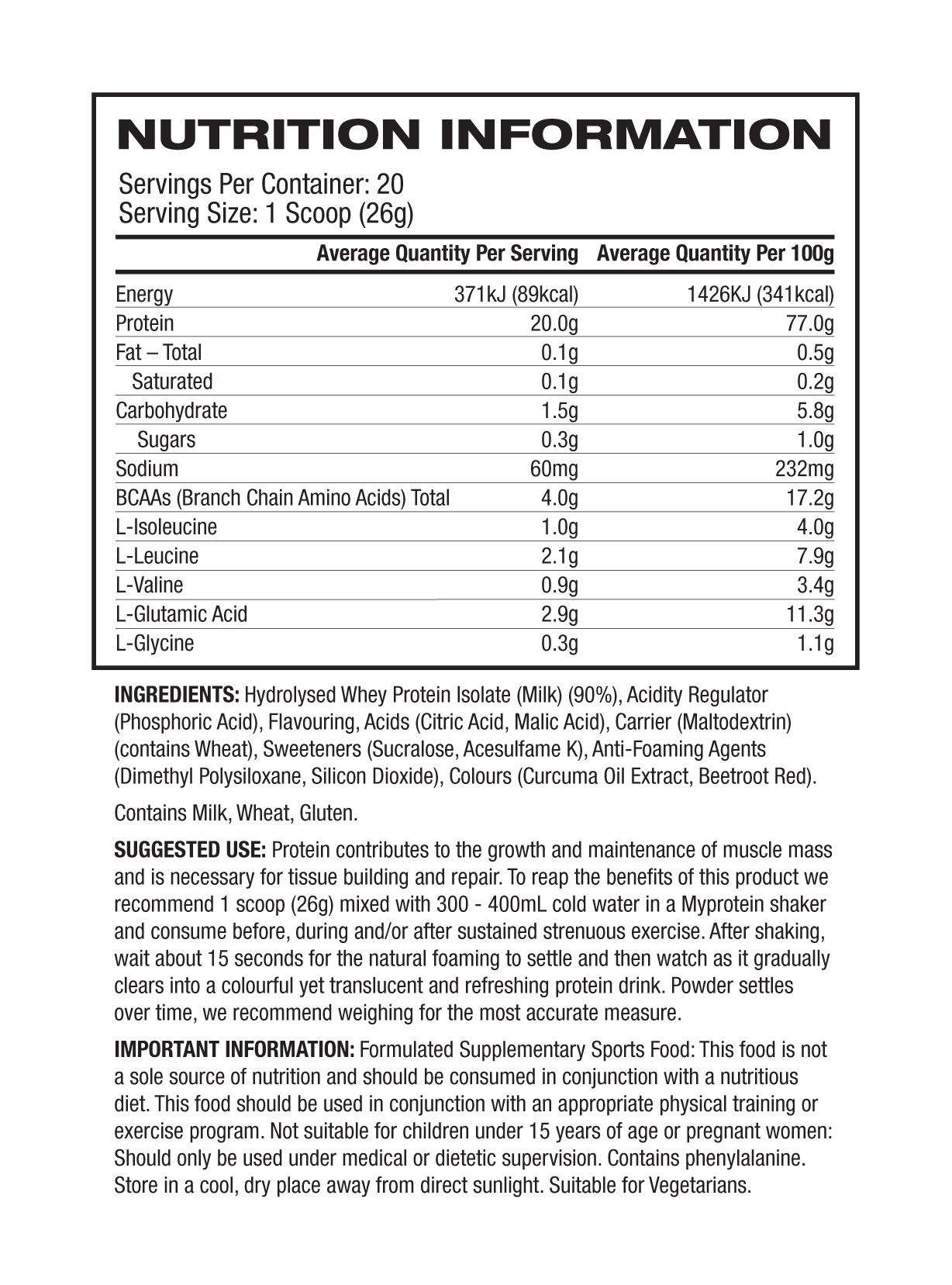 NUTRITION INFORMATION

Servings Per Container: 20
Serving Size: 1 Scoop (26g)

|  | Average Quantity Per Serving | Average Quantity Per 100g |
|---|---|---|
| Energy | 371kJ (89kcal) | 1426KJ (341kcal) |
| Protein | 20.0g | 77.0g |
| Fat – Total | 0.1g | 0.5g |
| Saturated | 0.1g | 0.2g |
| Carbohydrate | 1.5g | 5.8g |
| Sugars | 0.3g | 1.0g |
| Sodium | 60mg | 232mg |
| BCAAs (Branch Chain Amino Acids) Total | 4.0g | 17.2g |
| L-Isoleucine | 1.0g | 4.0g |
| L-Leucine | 2.1g | 7.9g |
| L-Valine | 0.9g | 3.4g |
| L-Glutamic Acid | 2.9g | 11.3g |
| L-Glycine | 0.3g | 1.1g |

INGREDIENTS: Hydrolysed Whey Protein Isolate (Milk) (90%), Acidity Regulator (Phosphoric Acid), Flavouring, Acids (Citric Acid, Malic Acid), Carrier (Maltodextrin) (contains Wheat), Sweeteners (Sucralose, Acesulfame K), Anti-Foaming Agents (Dimethyl Polysiloxane, Silicon Dioxide), Colours (Curcuma Oil Extract, Beetroot Red).

Contains Milk, Wheat, Gluten.

SUGGESTED USE: Protein contributes to the growth and maintenance of muscle mass and is necessary for tissue building and repair. To reap the benefits of this product we recommend 1 scoop (26g) mixed with 300 - 400mL cold water in a Myprotein shaker and consume before, during and/or after sustained strenuous exercise. After shaking, wait about 15 seconds for the natural foaming to settle and then watch as it gradually clears into a colourful yet translucent and refreshing protein drink. Powder settles over time, we recommend weighing for the most accurate measure.

IMPORTANT INFORMATION: Formulated Supplementary Sports Food: This food is not a sole source of nutrition and should be consumed in conjunction with a nutritious diet. This food should be used in conjunction with an appropriate physical training or exercise program. Not suitable for children under 15 years of age or pregnant women: Should only be used under medical or dietetic supervision. Contains phenylalanine. Store in a cool, dry place away from direct sunlight. Suitable for Vegetarians.